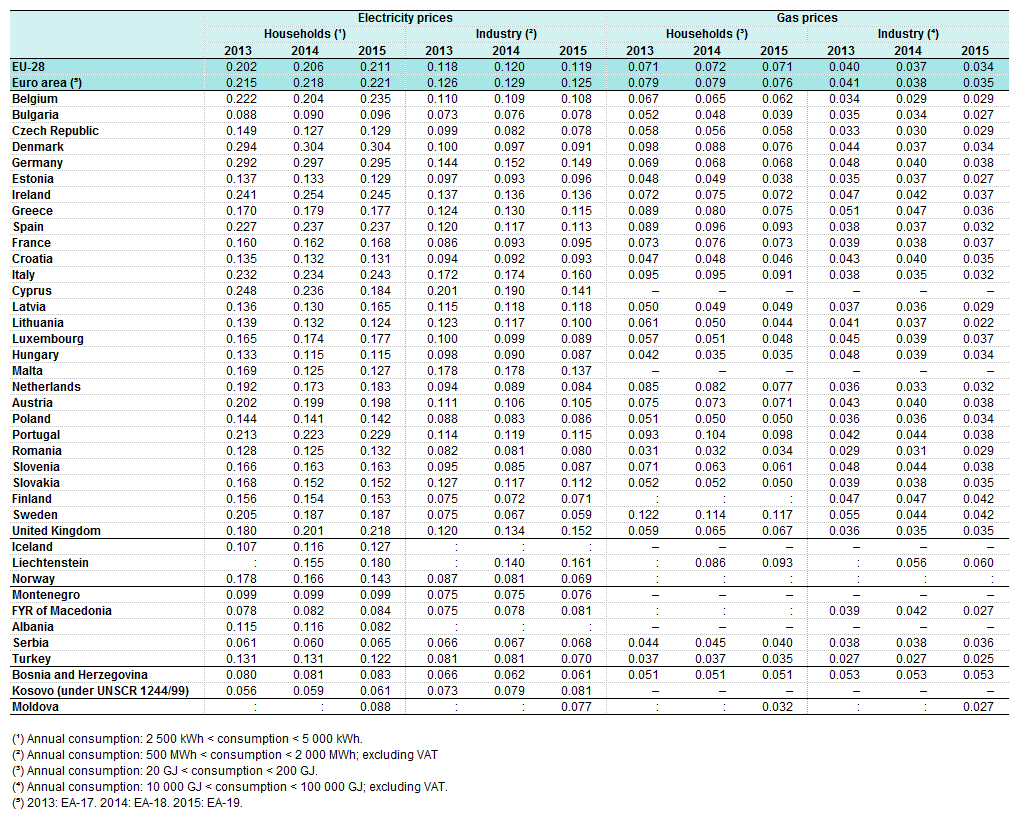 | | Electricity prices | | | | | | Gas prices | | | | | |
|---|---|---|---|---|---|---|---|---|---|---|---|---|
| | Households (¹) | | | Industry (²) | | | Households (³) | | | Industry (⁴) | | |
| | 2013 | 2014 | 2015 | 2013 | 2014 | 2015 | 2013 | 2014 | 2015 | 2013 | 2014 | 2015 |
| EU-28 | 0.202 | 0.206 | 0.211 | 0.118 | 0.120 | 0.119 | 0.071 | 0.072 | 0.071 | 0.040 | 0.037 | 0.034 |
| Euro area (⁵) | 0.215 | 0.218 | 0.221 | 0.126 | 0.129 | 0.125 | 0.079 | 0.079 | 0.076 | 0.041 | 0.038 | 0.035 |
| Belgium | 0.222 | 0.204 | 0.235 | 0.110 | 0.109 | 0.108 | 0.067 | 0.065 | 0.062 | 0.034 | 0.029 | 0.029 |
| Bulgaria | 0.088 | 0.090 | 0.096 | 0.073 | 0.076 | 0.078 | 0.052 | 0.048 | 0.039 | 0.035 | 0.034 | 0.027 |
| Czech Republic | 0.149 | 0.127 | 0.129 | 0.099 | 0.082 | 0.078 | 0.058 | 0.056 | 0.058 | 0.033 | 0.030 | 0.029 |
| Denmark | 0.294 | 0.304 | 0.304 | 0.100 | 0.097 | 0.091 | 0.098 | 0.088 | 0.076 | 0.044 | 0.037 | 0.034 |
| Germany | 0.292 | 0.297 | 0.295 | 0.144 | 0.152 | 0.149 | 0.069 | 0.068 | 0.068 | 0.048 | 0.040 | 0.038 |
| Estonia | 0.137 | 0.133 | 0.129 | 0.097 | 0.093 | 0.096 | 0.048 | 0.049 | 0.038 | 0.035 | 0.037 | 0.027 |
| Ireland | 0.241 | 0.254 | 0.245 | 0.137 | 0.136 | 0.136 | 0.072 | 0.075 | 0.072 | 0.047 | 0.042 | 0.037 |
| Greece | 0.170 | 0.179 | 0.177 | 0.124 | 0.130 | 0.115 | 0.089 | 0.080 | 0.075 | 0.051 | 0.047 | 0.036 |
| Spain | 0.227 | 0.237 | 0.237 | 0.120 | 0.117 | 0.113 | 0.089 | 0.096 | 0.093 | 0.038 | 0.037 | 0.032 |
| France | 0.160 | 0.162 | 0.168 | 0.086 | 0.093 | 0.095 | 0.073 | 0.076 | 0.073 | 0.039 | 0.038 | 0.037 |
| Croatia | 0.135 | 0.132 | 0.131 | 0.094 | 0.092 | 0.093 | 0.047 | 0.048 | 0.046 | 0.043 | 0.040 | 0.035 |
| Italy | 0.232 | 0.234 | 0.243 | 0.172 | 0.174 | 0.160 | 0.095 | 0.095 | 0.091 | 0.038 | 0.035 | 0.032 |
| Cyprus | 0.248 | 0.236 | 0.184 | 0.201 | 0.190 | 0.141 | – | – | – | – | – | – |
| Latvia | 0.136 | 0.130 | 0.165 | 0.115 | 0.118 | 0.118 | 0.050 | 0.049 | 0.049 | 0.037 | 0.036 | 0.029 |
| Lithuania | 0.139 | 0.132 | 0.124 | 0.123 | 0.117 | 0.100 | 0.061 | 0.050 | 0.044 | 0.041 | 0.037 | 0.022 |
| Luxembourg | 0.165 | 0.174 | 0.177 | 0.100 | 0.099 | 0.089 | 0.057 | 0.051 | 0.048 | 0.045 | 0.039 | 0.037 |
| Hungary | 0.133 | 0.115 | 0.115 | 0.098 | 0.090 | 0.087 | 0.042 | 0.035 | 0.035 | 0.048 | 0.039 | 0.034 |
| Malta | 0.169 | 0.125 | 0.127 | 0.178 | 0.178 | 0.137 | – | – | – | – | – | – |
| Netherlands | 0.192 | 0.173 | 0.183 | 0.094 | 0.089 | 0.084 | 0.085 | 0.082 | 0.077 | 0.036 | 0.033 | 0.032 |
| Austria | 0.202 | 0.199 | 0.198 | 0.111 | 0.106 | 0.105 | 0.075 | 0.073 | 0.071 | 0.043 | 0.040 | 0.038 |
| Poland | 0.144 | 0.141 | 0.142 | 0.088 | 0.083 | 0.086 | 0.051 | 0.050 | 0.050 | 0.036 | 0.036 | 0.034 |
| Portugal | 0.213 | 0.223 | 0.229 | 0.114 | 0.119 | 0.115 | 0.093 | 0.104 | 0.098 | 0.042 | 0.044 | 0.038 |
| Romania | 0.128 | 0.125 | 0.132 | 0.082 | 0.081 | 0.080 | 0.031 | 0.032 | 0.034 | 0.029 | 0.031 | 0.029 |
| Slovenia | 0.166 | 0.163 | 0.163 | 0.095 | 0.085 | 0.087 | 0.071 | 0.063 | 0.061 | 0.048 | 0.044 | 0.038 |
| Slovakia | 0.168 | 0.152 | 0.152 | 0.127 | 0.117 | 0.112 | 0.052 | 0.052 | 0.050 | 0.039 | 0.038 | 0.035 |
| Finland | 0.156 | 0.154 | 0.153 | 0.075 | 0.072 | 0.071 | : | : | : | 0.047 | 0.047 | 0.042 |
| Sweden | 0.205 | 0.187 | 0.187 | 0.075 | 0.067 | 0.059 | 0.122 | 0.114 | 0.117 | 0.055 | 0.044 | 0.042 |
| United Kingdom | 0.180 | 0.201 | 0.218 | 0.120 | 0.134 | 0.152 | 0.059 | 0.065 | 0.067 | 0.036 | 0.035 | 0.035 |
| Iceland | 0.107 | 0.116 | 0.127 | : | : | : | – | – | – | – | – | – |
| Liechtenstein | : | 0.155 | 0.180 | : | 0.140 | 0.161 | : | 0.086 | 0.093 | : | 0.056 | 0.060 |
| Norway | 0.178 | 0.166 | 0.143 | 0.087 | 0.081 | 0.069 | : | : | : | : | : | : |
| Montenegro | 0.099 | 0.099 | 0.099 | 0.075 | 0.075 | 0.076 | – | – | – | – | – | – |
| FYR of Macedonia | 0.078 | 0.082 | 0.084 | 0.075 | 0.078 | 0.081 | : | : | : | 0.039 | 0.042 | 0.027 |
| Albania | 0.115 | 0.116 | 0.082 | : | : | : | – | – | – | – | – | – |
| Serbia | 0.061 | 0.060 | 0.065 | 0.066 | 0.067 | 0.068 | 0.044 | 0.045 | 0.040 | 0.038 | 0.038 | 0.036 |
| Turkey | 0.131 | 0.131 | 0.122 | 0.081 | 0.081 | 0.070 | 0.037 | 0.037 | 0.035 | 0.027 | 0.027 | 0.025 |
| Bosnia and Herzegovina | 0.080 | 0.081 | 0.083 | 0.066 | 0.062 | 0.061 | 0.051 | 0.051 | 0.051 | 0.053 | 0.053 | 0.053 |
| Kosovo (under UNSCR 1244/99) | 0.056 | 0.059 | 0.061 | 0.073 | 0.079 | 0.081 | – | – | – | – | – | – |
| Moldova | : | : | 0.088 | : | : | 0.077 | : | : | 0.032 | : | : | 0.027 |

(¹) Annual consumption: 2 500 kWh < consumption < 5 000 kWh.
(²) Annual consumption: 500 MWh < consumption < 2 000 MWh; excluding VAT
(³) Annual consumption: 20 GJ < consumption < 200 GJ.
(⁴) Annual consumption: 10 000 GJ < consumption < 100 000 GJ; excluding VAT.
(⁵) 2013: EA-17. 2014: EA-18. 2015: EA-19.